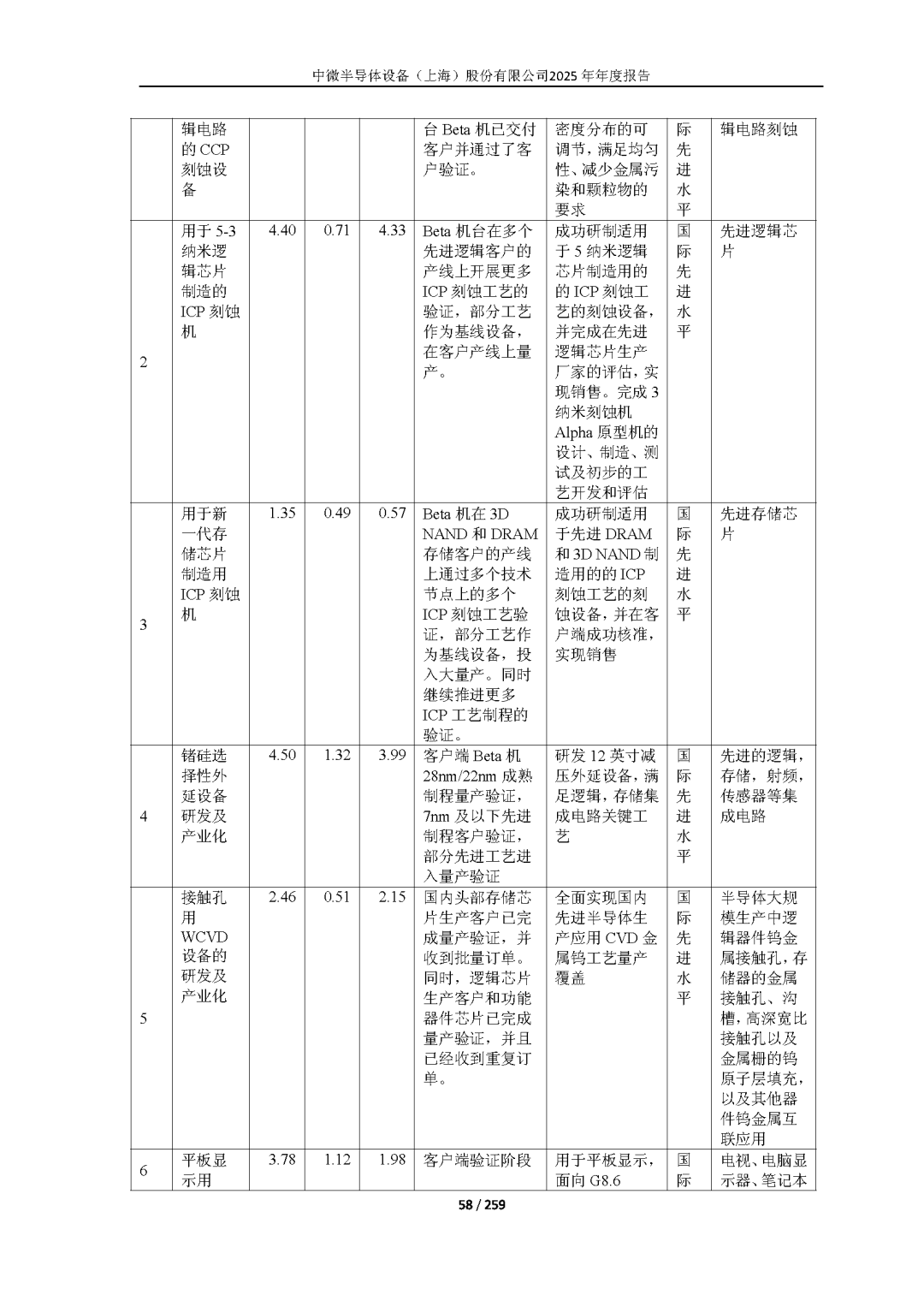 中微半导体设备（上海）股份有限公司2025 年年度报告

|  |  |  |  |  |  |  |  |  |
|---|---|---|---|---|---|---|---|---|
|  | 辑电路的 CCP 刻蚀设备 |  |  |  | 台 Beta 机已交付客户并通过了客户验证。 | 密度分布的可调节，满足均匀性、减少金属污染和颗粒物的要求 | 际先进水平 | 辑电路刻蚀 |
| 2 | 用于 5-3 纳米逻辑芯片制造的 ICP 刻蚀机 | 4.40 | 0.71 | 4.33 | Beta 机台在多个先进逻辑客户的产线上开展更多 ICP 刻蚀工艺的验证，部分工艺作为基线设备，在客户产线上量产。 | 成功研制适用于 5 纳米逻辑芯片制造用的的 ICP 刻蚀工艺的刻蚀设备，并完成在先进逻辑芯片生产厂家的评估，实现销售。完成 3 纳米刻蚀机 Alpha 原型机的设计、制造、测试及初步的工艺开发和评估 | 国际先进水平 | 先进逻辑芯片 |
| 3 | 用于新一代存储芯片制造用 ICP 刻蚀机 | 1.35 | 0.49 | 0.57 | Beta 机在 3D NAND 和 DRAM 存储客户的产线上通过多个技术节点上的多个 ICP 刻蚀工艺验证，部分工艺作为基线设备，投入大量产。同时继续推进更多 ICP 工艺制程的验证。 | 成功研制适用于先进 DRAM 和 3D NAND 制造用的的 ICP 刻蚀工艺的刻蚀设备，并在客户端成功核准，实现销售 | 国际先进水平 | 先进存储芯片 |
| 4 | 锗硅选择性外延设备研发及产业化 | 4.50 | 1.32 | 3.99 | 客户端 Beta 机 28nm/22nm 成熟制程量产验证，7nm 及以下先进制程客户验证，部分先进工艺进入量产验证 | 研发 12 英寸减压外延设备，满足逻辑，存储集成电路关键工艺 | 国际先进水平 | 先进的逻辑，存储，射频，传感器等集成电路 |
| 5 | 接触孔用 WCVD 设备的研发及产业化 | 2.46 | 0.51 | 2.15 | 国内头部存储芯片生产客户已完成量产验证，并收到批量订单。同时，逻辑芯片生产客户和功能器件芯片已完成量产验证，并且已经收到重复订单。 | 全面实现国内先进半导体生产应用 CVD 金属钨工艺量产覆盖 | 国际先进水平 | 半导体大规模生产中逻辑器件钨金属接触孔，存储器的金属接触孔、沟槽，高深宽比接触孔以及金属栅的钨原子层填充，以及其他器件钨金属互联应用 |
| 6 | 平板显示用 | 3.78 | 1.12 | 1.98 | 客户端验证阶段 | 用于平板显示，面向 G8.6 | 国际 | 电视、电脑显示器、笔记本 |

58 / 259